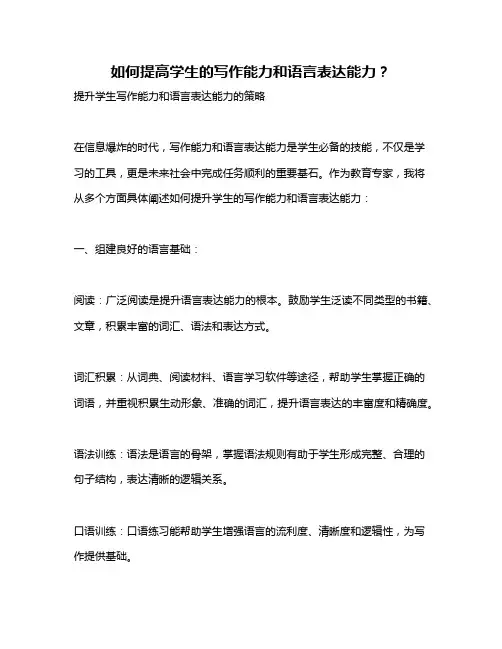 如何提高学生的写作能力和语言表达能力？

提升学生写作能力和语言表达能力的策略

在信息爆炸的时代，写作能力和语言表达能力是学生必备的技能，不仅是学习的工具，更是未来社会中完成任务顺利的重要基石。作为教育专家，我将从多个方面具体阐述如何提升学生的写作能力和语言表达能力：

一、组建良好的语言基础：

阅读：广泛阅读是提升语言表达能力的根本。鼓励学生泛读不同类型的书籍、文章，积累丰富的词汇、语法和表达方式。

词汇积累：从词典、阅读材料、语言学习软件等途径，帮助学生掌握正确的词语，并重视积累生动形象、准确的词汇，提升语言表达的丰富度和精确度。

语法训练：语法是语言的骨架，掌握语法规则有助于学生形成完整、合理的句子结构，表达清晰的逻辑关系。

口语训练：口语练习能帮助学生增强语言的流利度、清晰度和逻辑性，为写作提供基础。